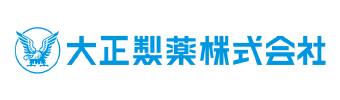 大正製薬株式会社